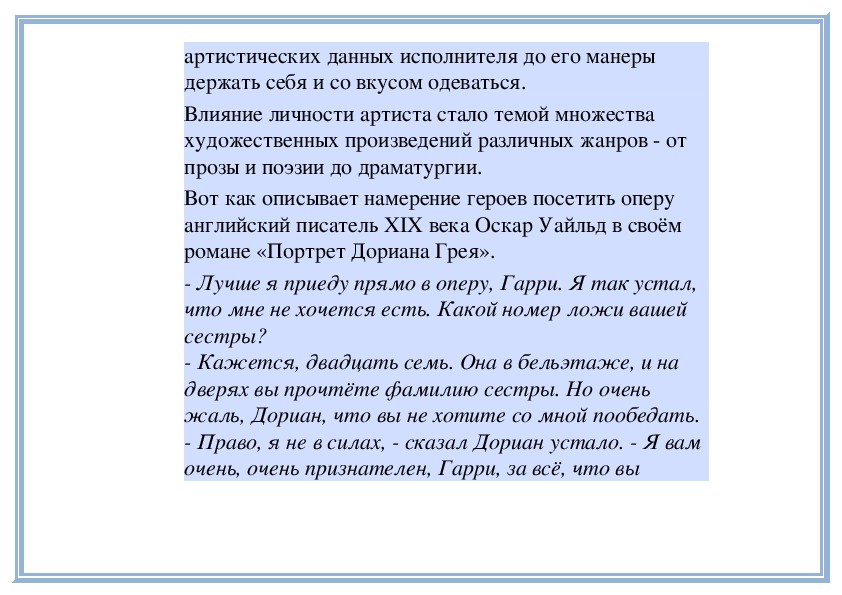 артистических данных исполнителя до его манеры держать себя и со вкусом одеваться.

Влияние личности артиста стало темой множества художественных произведений различных жанров - от прозы и поэзии до драматургии.

Вот как описывает намерение героев посетить оперу английский писатель XIX века Оскар Уайльд в своём романе «Портрет Дориана Грея».

- Лучше я приеду прямо в оперу, Гарри. Я так устал, что мне не хочется есть. Какой номер ложи вашей сестры?
- Кажется, двадцать семь. Она в бельэтаже, и на дверях вы прочтёте фамилию сестры. Но очень жаль, Дориан, что вы не хотите со мной пообедать.
- Право, я не в силах, - сказал Дориан устало. - Я вам очень, очень признателен, Гарри, за всё, что вы